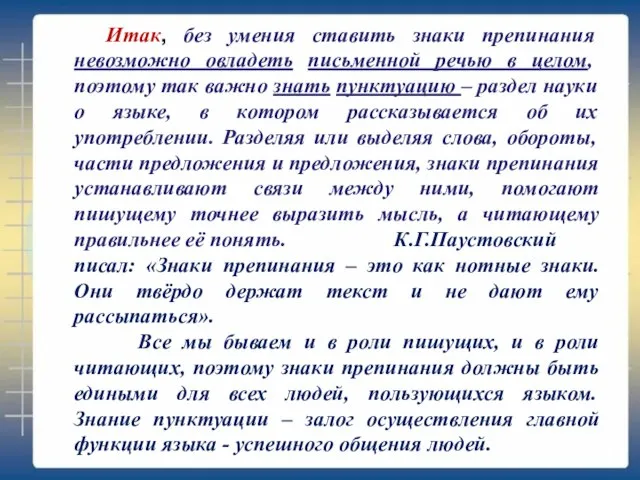 Итак, без умения ставить знаки препинания невозможно овладеть письменной речью в целом, поэтому так важно знать пунктуацию – раздел науки о языке, в котором рассказывается об их употреблении. Разделяя или выделяя слова, обороты, части предложения и предложения, знаки препинания устанавливают связи между ними, помогают пишущему точнее выразить мысль, а читающему правильнее её понять. К.Г.Паустовский писал: «Знаки препинания – это как нотные знаки. Они твёрдо держат текст и не дают ему рассыпаться».

Все мы бываем и в роли пишущих, и в роли читающих, поэтому знаки препинания должны быть едиными для всех людей, пользующихся языком. Знание пунктуации – залог осуществления главной функции языка - успешного общения людей.